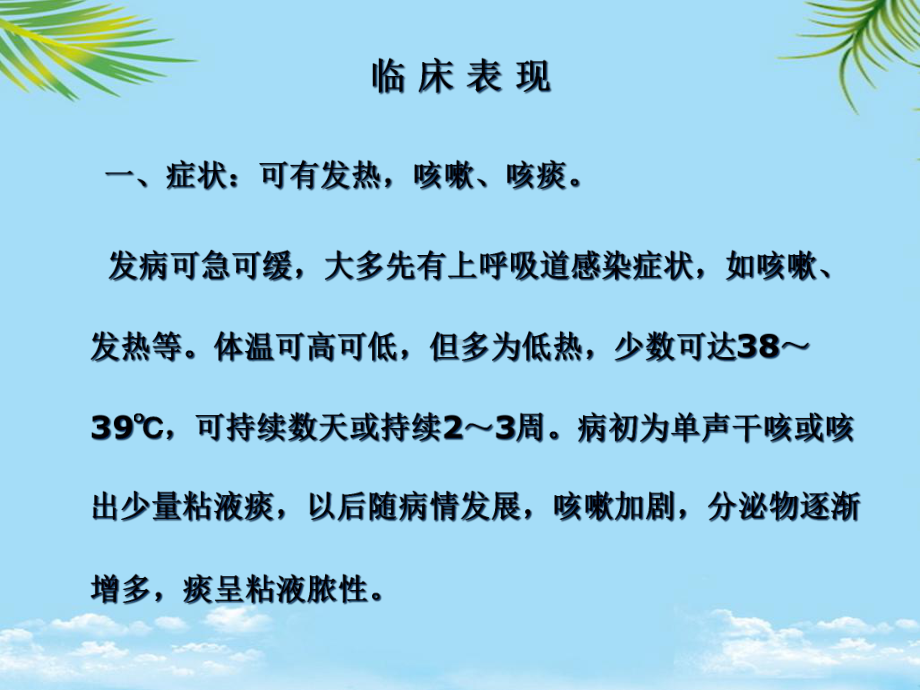 临 床 表 现

一、症状：可有发热，咳嗽、咳痰。

发病可急可缓，大多先有上呼吸道感染症状，如咳嗽、发热等。体温可高可低，但多为低热，少数可达38～39℃，可持续数天或持续2～3周。病初为单声干咳或咳出少量粘液痰，以后随病情发展，咳嗽加剧，分泌物逐渐增多，痰呈粘液脓性。